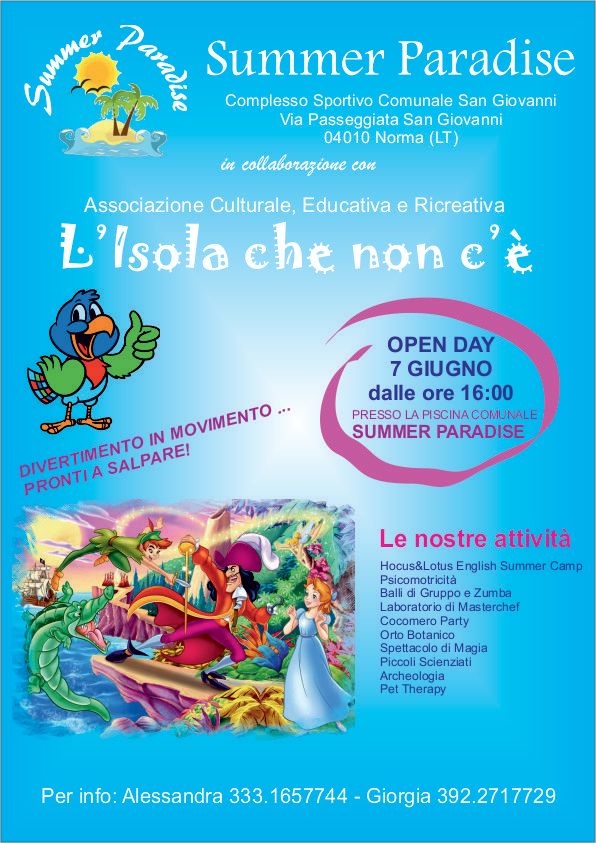 Summer Paradise

Summer Paradise

Complesso Sportivo Comunale San Giovanni
Via Passeggiata San Giovanni
04010 Norma (LT)

in collaborazione con

Associazione Culturale, Educativa e Ricreativa

L'Isola che non c'è

OPEN DAY
7 GIUGNO
dalle ore 16:00
PRESSO LA PISCINA COMUNALE
SUMMER PARADISE

DIVERTIMENTO IN MOVIMENTO ...
PRONTI A SALPARE!

Le nostre attività

Hocus&Lotus English Summer Camp
Psicomotricità
Balli di Gruppo e Zumba
Laboratorio di Masterchef
Cocomero Party
Orto Botanico
Spettacolo di Magia
Piccoli Scienziati
Archeologia
Pet Therapy

Per info: Alessandra 333.1657744 - Giorgia 392.2717729